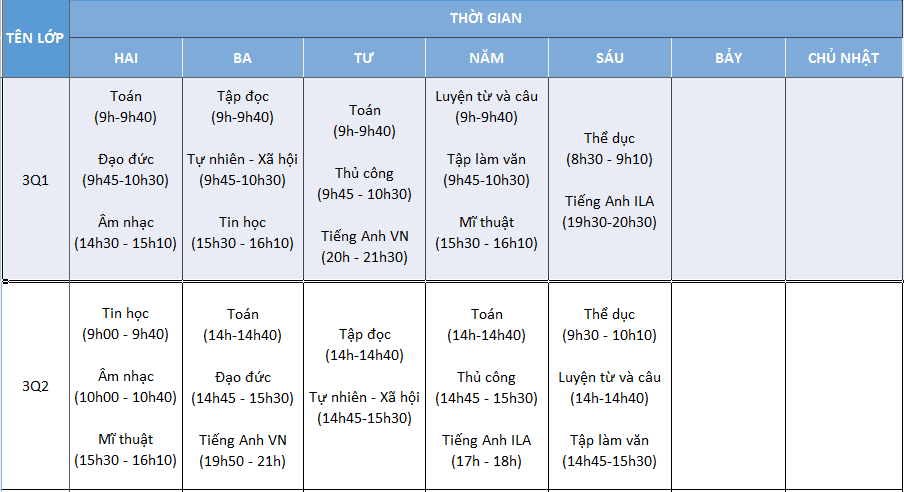 | TÊN LỚP | THỜI GIAN | | | | | | |
|---|---|---|---|---|---|---|---|
| | HAI | BA | TƯ | NĂM | SÁU | BẢY | CHỦ NHẬT |
| 3Q1 | Toán (9h-9h40) Đạo đức (9h45-10h30) Âm nhạc (14h30 - 15h10) | Tập đọc (9h-9h40) Tự nhiên - Xã hội (9h45-10h30) Tin học (15h30 - 16h10) | Toán (9h-9h40) Thủ công (9h45 - 10h30) Tiếng Anh VN (20h - 21h30) | Luyện từ và câu (9h-9h40) Tập làm văn (9h45-10h30) Mĩ thuật (15h30 - 16h10) | Thể dục (8h30 - 9h10) Tiếng Anh ILA (19h30-20h30) | | |
| 3Q2 | Tin học (9h00 - 9h40) Âm nhạc (10h00 - 10h40) Mĩ thuật (15h30 - 16h10) | Toán (14h-14h40) Đạo đức (14h45 - 15h30) Tiếng Anh VN (19h50 - 21h) | Tập đọc (14h-14h40) Tự nhiên - Xã hội (14h45-15h30) | Toán (14h-14h40) Thủ công (14h45 - 15h30) Tiếng Anh ILA (17h - 18h) | Thể dục (9h30 - 10h10) Luyện từ và câu (14h-14h40) Tập làm văn (14h45-15h30) | | |